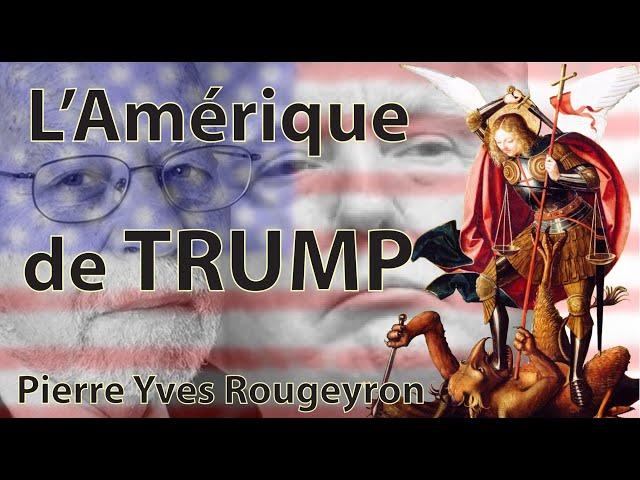 L'Amérique
de TRUMP
Pierre Yves Rougeyron